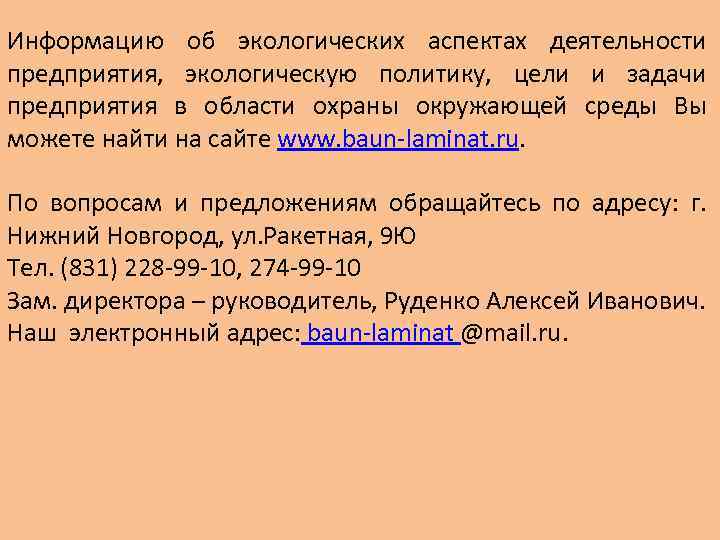 Информацию об экологических аспектах деятельности предприятия, экологическую политику, цели и задачи предприятия в области охраны окружающей среды Вы можете найти на сайте www.baun-laminat.ru.

По вопросам и предложениям обращайтесь по адресу: г. Нижний Новгород, ул.Ракетная, 9Ю
Тел. (831) 228-99-10, 274-99-10
Зам. директора – руководитель, Руденко Алексей Иванович.
Наш электронный адрес: baun-laminat @mail.ru.